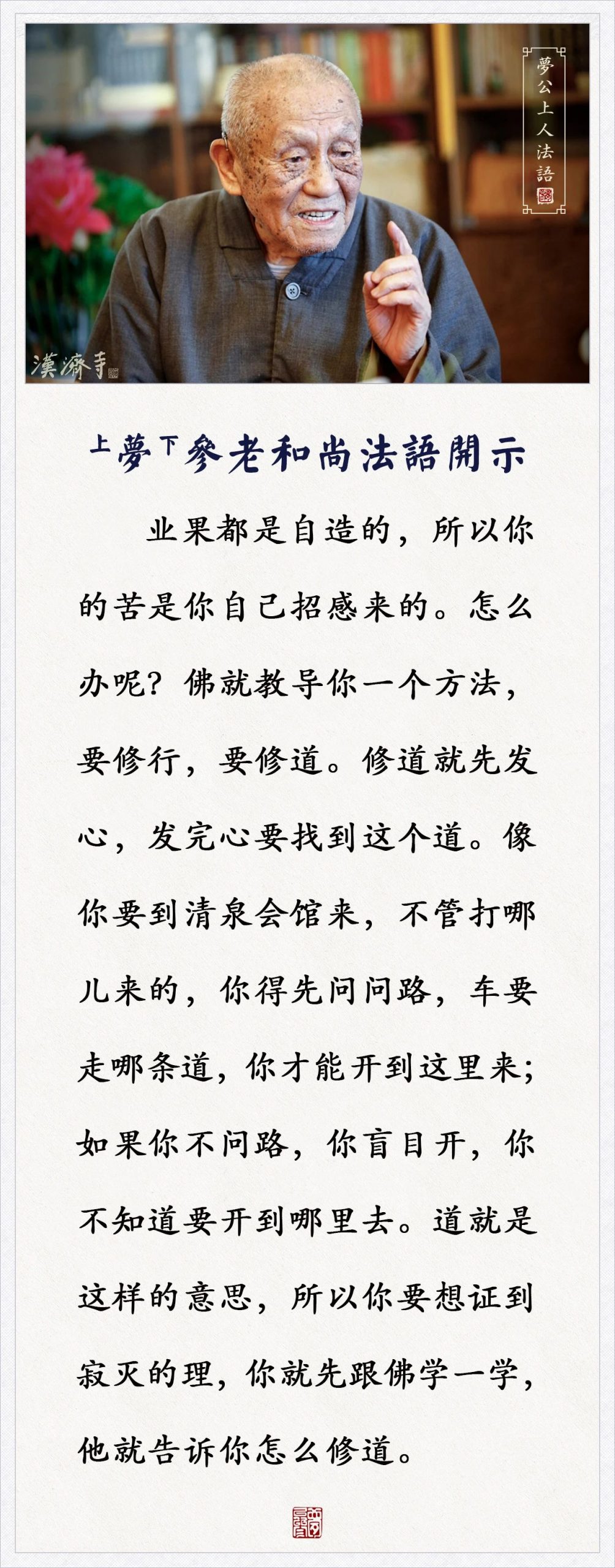 夢公上人法語

漢濟寺

上夢下參老和尚法語開示

业果都是自造的，所以你的苦是你自己招感来的。怎么办呢？佛就教导你一个方法，要修行，要修道。修道就先发心，发完心要找到这个道。像你要到清泉会馆来，不管打哪儿来的，你得先问问路，车要走哪条道，你才能开到这里来；如果你不问路，你盲目开，你不知道要开到哪里去。道就是这样的意思，所以你要想证到寂灭的理，你就先跟佛学一学，他就告诉你怎么修道。